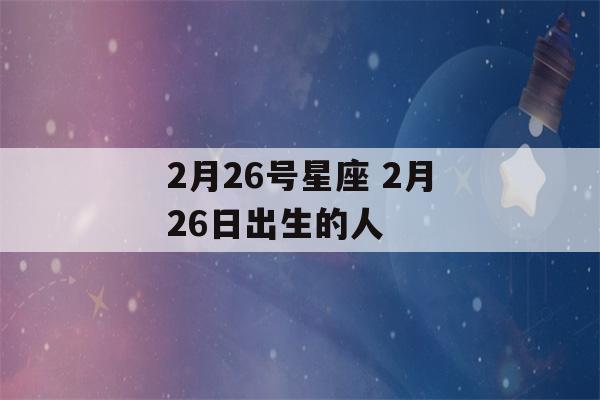 2月26号星座 2月26日出生的人